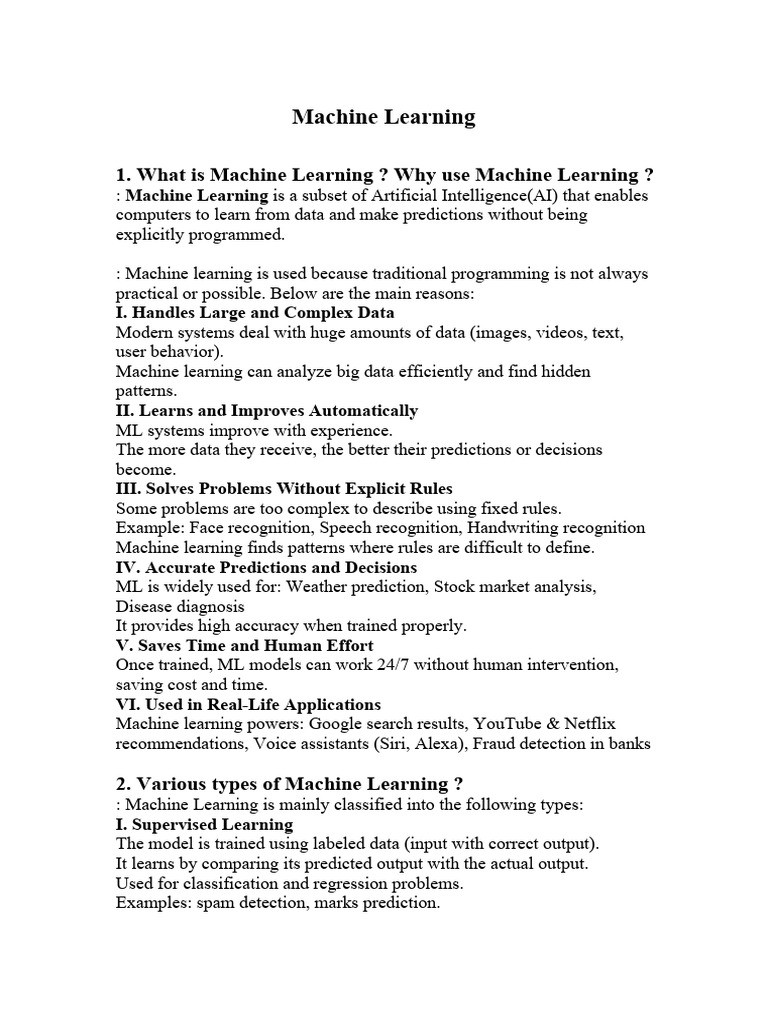 Machine Learning

1. What is Machine Learning ? Why use Machine Learning ?
: Machine Learning is a subset of Artificial Intelligence(AI) that enables computers to learn from data and make predictions without being explicitly programmed.

: Machine learning is used because traditional programming is not always practical or possible. Below are the main reasons:
I. Handles Large and Complex Data
Modern systems deal with huge amounts of data (images, videos, text, user behavior).
Machine learning can analyze big data efficiently and find hidden patterns.
II. Learns and Improves Automatically
ML systems improve with experience.
The more data they receive, the better their predictions or decisions become.
III. Solves Problems Without Explicit Rules
Some problems are too complex to describe using fixed rules.
Example: Face recognition, Speech recognition, Handwriting recognition
Machine learning finds patterns where rules are difficult to define.
IV. Accurate Predictions and Decisions
ML is widely used for: Weather prediction, Stock market analysis, Disease diagnosis
It provides high accuracy when trained properly.
V. Saves Time and Human Effort
Once trained, ML models can work 24/7 without human intervention, saving cost and time.
VI. Used in Real-Life Applications
Machine learning powers: Google search results, YouTube & Netflix recommendations, Voice assistants (Siri, Alexa), Fraud detection in banks

2. Various types of Machine Learning ?
: Machine Learning is mainly classified into the following types:
I. Supervised Learning
The model is trained using labeled data (input with correct output).
It learns by comparing its predicted output with the actual output.
Used for classification and regression problems.
Examples: spam detection, marks prediction.